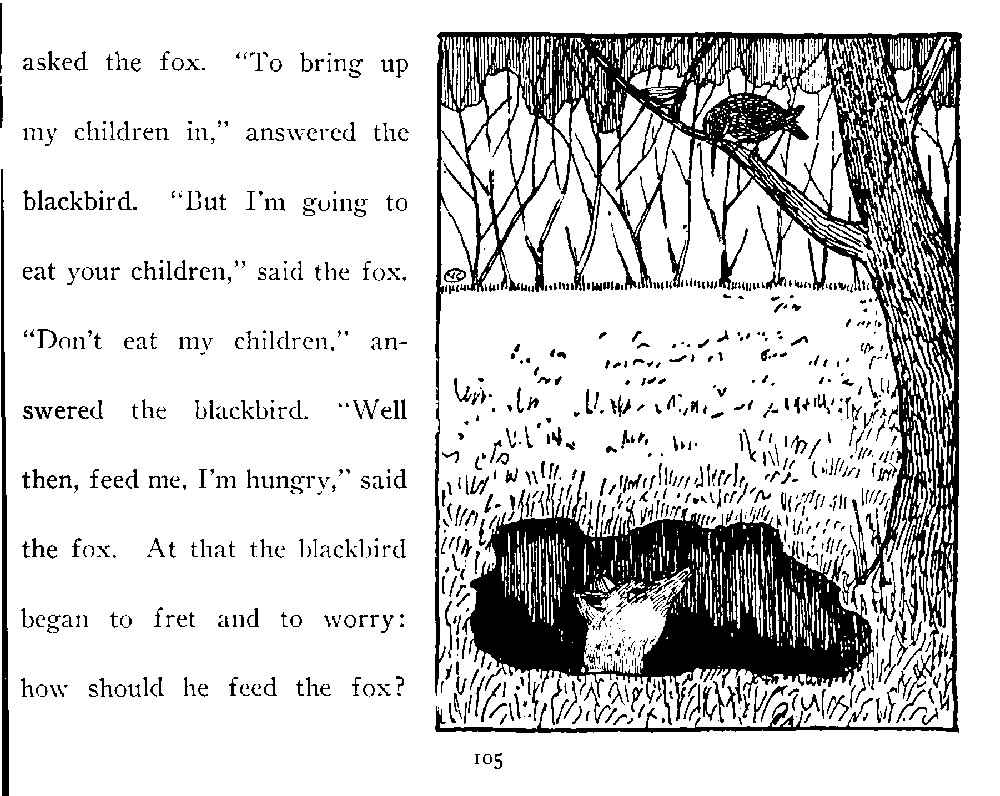 asked the fox. "To bring up my children in," answered the blackbird. "But I'm going to eat your children," said the fox. "Don't eat my children," answered the blackbird. "Well then, feed me, I'm hungry," said the fox. At that the blackbird began to fret and to worry: how should he feed the fox?

105